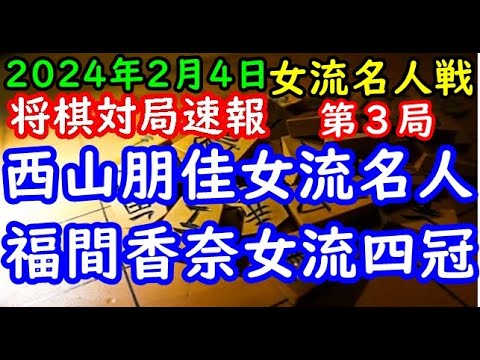 2024年2月4日 女流名人戦
将棋対局速報 第3局
西山朋佳女流名人
福間香奈女流四冠